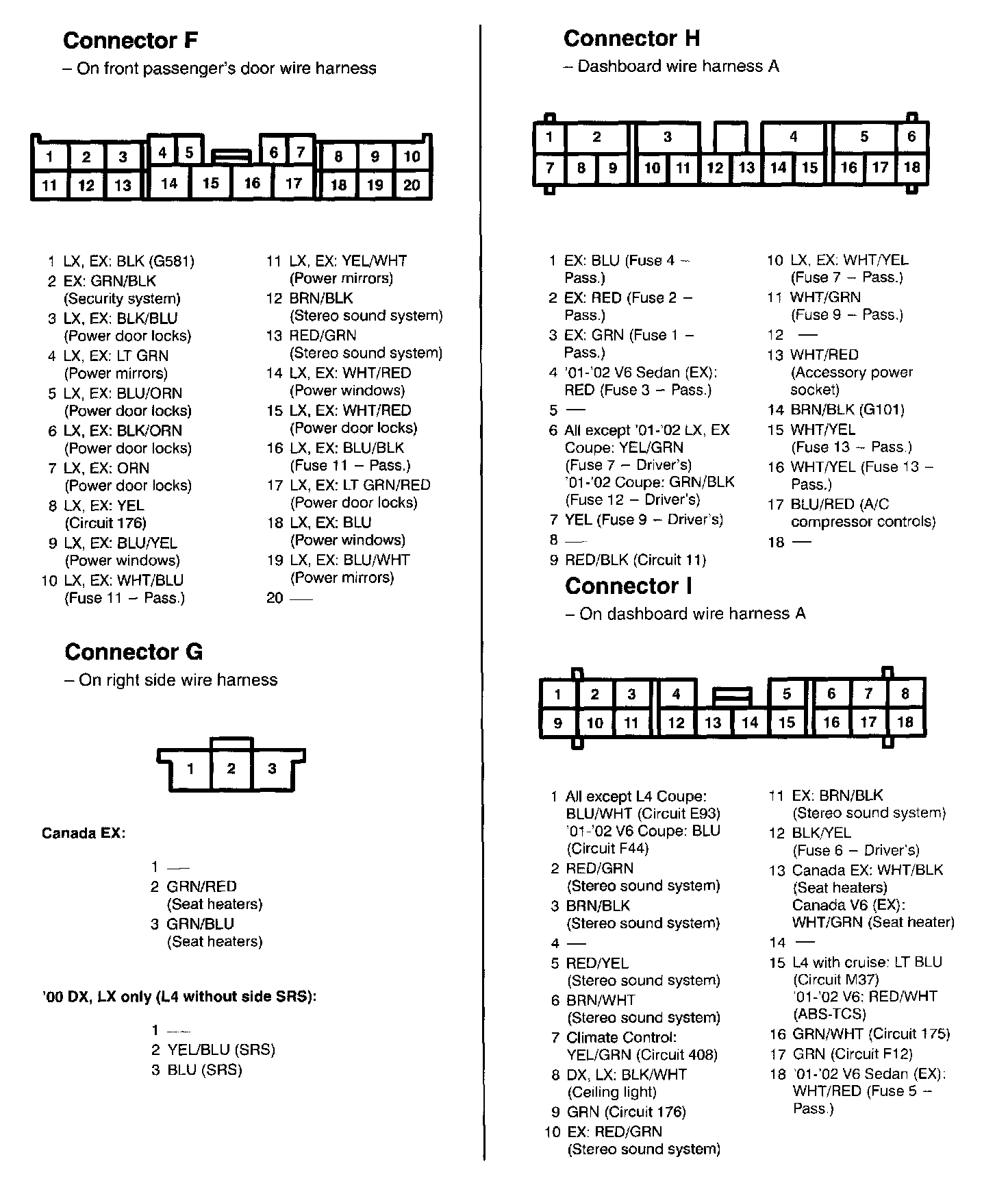 Connector F
– On front passenger's door wire harness

1 2 3 4 5 6 7 8 9 10
11 12 13 14 15 16 17 18 19 20

1 LX, EX: BLK (G581)
2 EX: GRN/BLK (Security system)
3 LX, EX: BLK/BLU (Power door locks)
4 LX, EX: LT GRN (Power mirrors)
5 LX, EX: BLU/ORN (Power door locks)
6 LX, EX: BLK/ORN (Power door locks)
7 LX, EX: ORN (Power door locks)
8 LX, EX: YEL (Circuit 176)
9 LX, EX: BLU/YEL (Power windows)
10 LX, EX: WHT/BLU (Fuse 11 – Pass.)

11 LX, EX: YEL/WHT (Power mirrors)
12 BRN/BLK (Stereo sound system)
13 RED/GRN (Stereo sound system)
14 LX, EX: WHT/RED (Power windows)
15 LX, EX: WHT/RED (Power door locks)
16 LX, EX: BLU/BLK (Fuse 11 – Pass.)
17 LX, EX: LT GRN/RED (Power door locks)
18 LX, EX: BLU (Power windows)
19 LX, EX: BLU/WHT (Power mirrors)
20 —

Connector G
– On right side wire harness

1 2 3

Canada EX:

1 —
2 GRN/RED (Seat heaters)
3 GRN/BLU (Seat heaters)

'00 DX, LX only (L4 without side SRS):

1 —
2 YEL/BLU (SRS)
3 BLU (SRS)

Connector H
– Dashboard wire harness A

1 2 3 4 5 6
7 8 9 10 11 12 13 14 15 16 17 18

1 EX: BLU (Fuse 4 – Pass.)
2 EX: RED (Fuse 2 – Pass.)
3 EX: GRN (Fuse 1 – Pass.)
4 '01-'02 V6 Sedan (EX): RED (Fuse 3 – Pass.)
5 —
6 All except '01-'02 LX, EX Coupe: YEL/GRN (Fuse 7 – Driver's) '01-'02 Coupe: GRN/BLK (Fuse 12 – Driver's)
7 YEL (Fuse 9 – Driver's)
8 —
9 RED/BLK (Circuit 11)

10 LX, EX: WHT/YEL (Fuse 7 – Pass.)
11 WHT/GRN (Fuse 9 – Pass.)
12 —
13 WHT/RED (Accessory power socket)
14 BRN/BLK (G101)
15 WHT/YEL (Fuse 13 – Pass.)
16 WHT/YEL (Fuse 13 – Pass.)
17 BLU/RED (A/C compressor controls)
18 —

Connector I
– On dashboard wire harness A

1 2 3 4 5 6 7 8
9 10 11 12 13 14 15 16 17 18

1 All except L4 Coupe: BLU/WHT (Circuit E93) '01-'02 V6 Coupe: BLU (Circuit F44)
2 RED/GRN (Stereo sound system)
3 BRN/BLK (Stereo sound system)
4 —
5 RED/YEL (Stereo sound system)
6 BRN/WHT (Stereo sound system)
7 Climate Control: YEL/GRN (Circuit 408)
8 DX, LX: BLK/WHT (Ceiling light)
9 GRN (Circuit 176)
10 EX: RED/GRN (Stereo sound system)

11 EX: BRN/BLK (Stereo sound system)
12 BLK/YEL (Fuse 6 – Driver's)
13 Canada EX: WHT/BLK (Seat heaters) Canada V6 (EX): WHT/GRN (Seat heater)
14 —
15 L4 with cruise: LT BLU (Circuit M37) '01-'02 V6: RED/WHT (ABS-TCS)
16 GRN/WHT (Circuit 175)
17 GRN (Circuit F12)
18 '01-'02 V6 Sedan (EX): WHT/RED (Fuse 5 – Pass.)